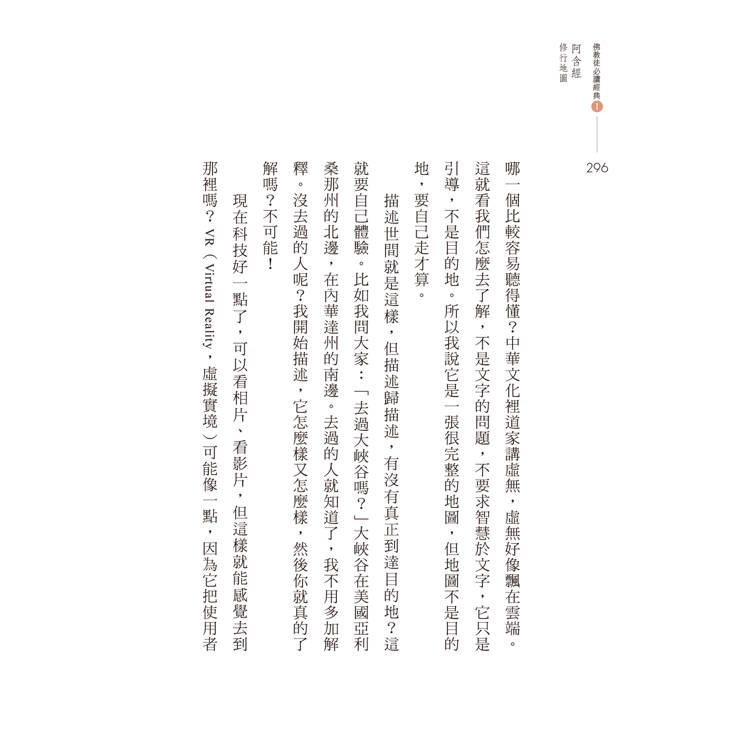 佛教徒必讀經典 1
阿含經
修行地圖

296

哪一個比較容易聽得懂？中華文化裡道家講虛無，虛無好像飄在雲端。這就看我們怎麼去了解，不是文字的問題，不要求智慧於文字，它只是引導，不是目的地。所以我說它是一張很完整的地圖，但地圖不是目的地，要自己走才算。

描述世間就是這樣，但描述歸描述，有沒有真正到達目的地？這就要自己體驗。比如我問大家：「去過大峽谷嗎？」大峽谷在美國亞利桑那州的北邊，在內華達州的南邊。去過的人就知道了，我不用多加解釋。沒去過的人呢？我開始描述，它怎麼樣又怎麼樣，然後你就真的了解嗎？不可能！

現在科技好一點了，可以看相片、看影片，但這樣就能感覺去到那裡嗎？VR（Virtual Reality，虛擬實境）可能像一點，因為它把使用者